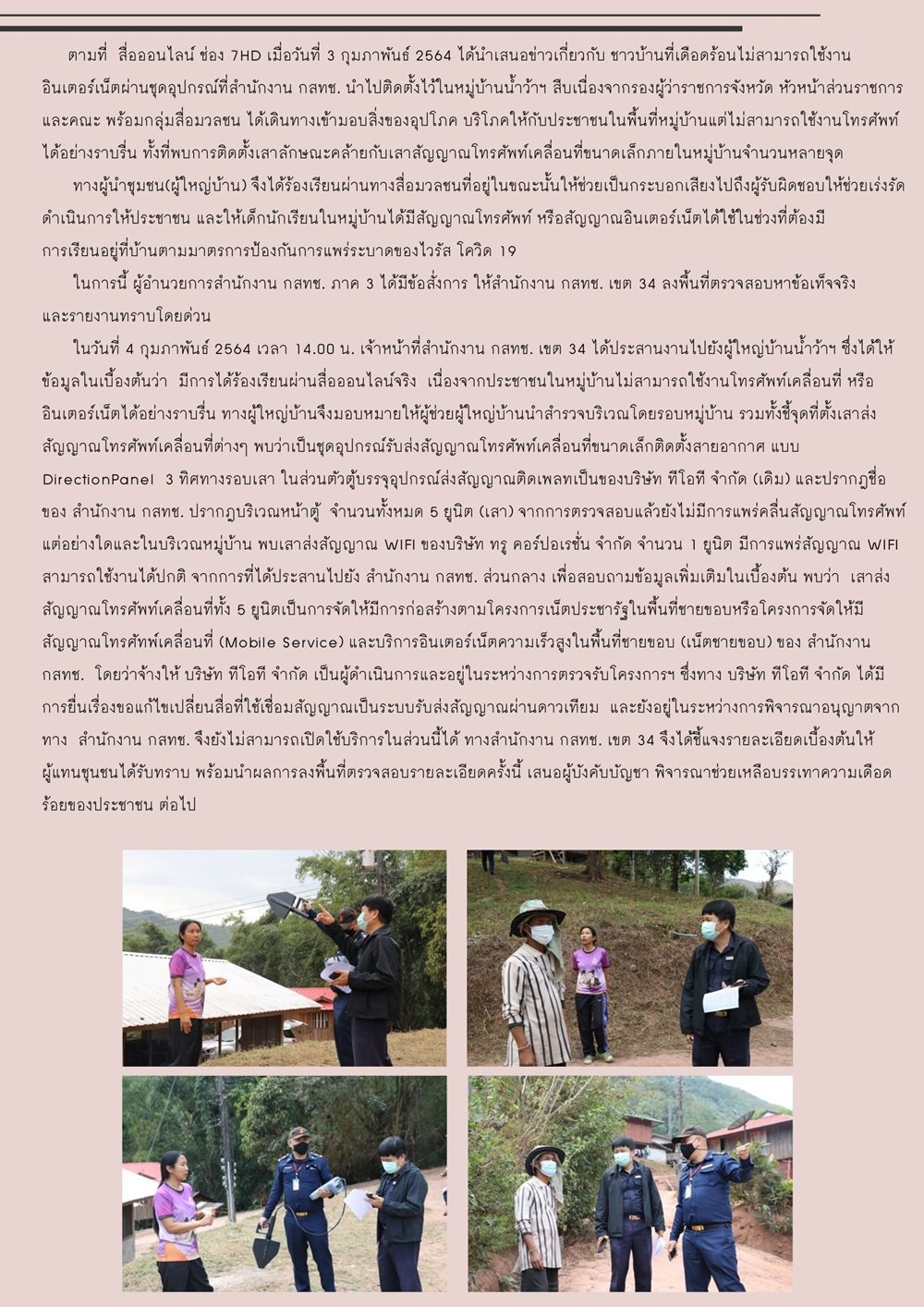 ตามที่ สื่อออนไลน์ ช่อง 7HD เมื่อวันที่ 3 กุมภาพันธ์ 2564 ได้นำเสนอข่าวเกี่ยวกับ ชาวบ้านที่เดือดร้อนไม่สามารถใช้งานอินเตอร์เน็ตผ่านชุดอุปกรณ์ที่สำนักงาน กสทช. นำไปติดตั้งไว้ในหมู่บ้านน้ำว้าฯ สืบเนื่องจากรองผู้ว่าราชการจังหวัด หัวหน้าส่วนราชการและคณะ พร้อมกลุ่มสื่อมวลชน ได้เดินทางเข้ามอบสิ่งของอุปโภค บริโภคให้กับประชาชนในพื้นที่หมู่บ้านแต่ไม่สามารถใช้งานโทรศัพท์ได้อย่างราบรื่น ทั้งที่พบการติดตั้งเสาลักษณะคล้ายกับเสาสัญญาณโทรศัพท์เคลื่อนที่ขนาดเล็กภายในหมู่บ้านจำนวนหลายจุด

ทางผู้นำชุมชน(ผู้ใหญ่บ้าน) จึงได้ร้องเรียนผ่านทางสื่อมวลชนที่อยู่ในขณะนั้นให้ช่วยเป็นกระบอกเสียงไปถึงผู้รับผิดชอบให้ช่วยเร่งรัดดำเนินการให้ประชาชน และให้เด็กนักเรียนในหมู่บ้านได้มีสัญญาณโทรศัพท์ หรือสัญญาณอินเตอร์เน็ตได้ใช้ในช่วงที่ต้องมีการเรียนอยู่ที่บ้านตามมาตรการป้องกันการแพร่ระบาดของไวรัส โควิด 19

ในการนี้ ผู้อำนวยการสำนักงาน กสทช. ภาค 3 ได้มีข้อสั่งการ ให้สำนักงาน กสทช. เขต 34 ลงพื้นที่ตรวจสอบหาข้อเท็จจริงและรายงานทราบโดยด่วน

ในวันที่ 4 กุมภาพันธ์ 2564 เวลา 14.00 น. เจ้าหน้าที่สำนักงาน กสทช. เขต 34 ได้ประสานงานไปยังผู้ใหญ่บ้านน้ำว้าฯ ซึ่งได้ให้ข้อมูลในเบื้องต้นว่า มีการได้ร้องเรียนผ่านสื่อออนไลน์จริง เนื่องจากประชาชนในหมู่บ้านไม่สามารถใช้งานโทรศัพท์เคลื่อนที่ หรืออินเตอร์เน็ตได้อย่างราบรื่น ทางผู้ใหญ่บ้านจึงมอบหมายให้ผู้ช่วยผู้ใหญ่บ้านนำสำรวจบริเวณโดยรอบหมู่บ้าน รวมทั้งชี้จุดที่ตั้งเสาส่งสัญญาณโทรศัพท์เคลื่อนที่ต่างๆ พบว่าเป็นชุดอุปกรณ์รับส่งสัญญาณโทรศัพท์เคลื่อนที่ขนาดเล็กติดตั้งสายอากาศ แบบ DirectionPanel 3 ทิศทางรอบเสา ในส่วนตัวตู้บรรจุอุปกรณ์ส่งสัญญาณติดเพลทเป็นของบริษัท ทีโอที จำกัด (เดิม) และปรากฏชื่อของ สำนักงาน กสทช. ปรากฏบริเวณหน้าตู้ จำนวนทั้งหมด 5 ยูนิต (เสา) จากการตรวจสอบแล้วยังไม่มีการแพร่คลื่นสัญญาณโทรศัพท์แต่อย่างใดและในบริเวณหมู่บ้าน พบเสาส่งสัญญาณ WIFI ของบริษัท ทรู คอร์ปอเรชั่น จำกัด จำนวน 1 ยูนิต มีการแพร่สัญญาณ WIFI สามารถใช้งานได้ปกติ จากการที่ได้ประสานไปยัง สำนักงาน กสทช. ส่วนกลาง เพื่อสอบถามข้อมูลเพิ่มเติมในเบื้องต้น พบว่า เสาส่งสัญญาณโทรศัพท์เคลื่อนที่ทั้ง 5 ยูนิตเป็นการจัดให้มีการก่อสร้างตามโครงการเน็ตประชารัฐในพื้นที่ชายขอบหรือโครงการจัดให้มีสัญญาณโทรศัพท์เคลื่อนที่ (Mobile Service) และบริการอินเตอร์เน็ตความเร็วสูงในพื้นที่ชายขอบ (เน็ตชายขอบ) ของ สำนักงาน กสทช. โดยว่าจ้างให้ บริษัท ทีโอที จำกัด เป็นผู้ดำเนินการและอยู่ในระหว่างการตรวจรับโครงการฯ ซึ่งทาง บริษัท ทีโอที จำกัด ได้มีการยื่นเรื่องขอแก้ไขเปลี่ยนสื่อที่ใช้เชื่อมสัญญาณเป็นระบบรับส่งสัญญาณผ่านดาวเทียม และยังอยู่ในระหว่างการพิจารณาอนุญาตจากทาง สำนักงาน กสทช. จึงยังไม่สามารถเปิดใช้บริการในส่วนนี้ได้ ทางสำนักงาน กสทช. เขต 34 จึงได้ชี้แจงรายละเอียดเบื้องต้นให้ผู้แทนชุมชนได้รับทราบ พร้อมนำผลการลงพื้นที่ตรวจสอบรายละเอียดครั้งนี้ เสนอผู้บังคับบัญชา พิจารณาช่วยเหลือบรรเทาความเดือดร้อยของประชาชน ต่อไป